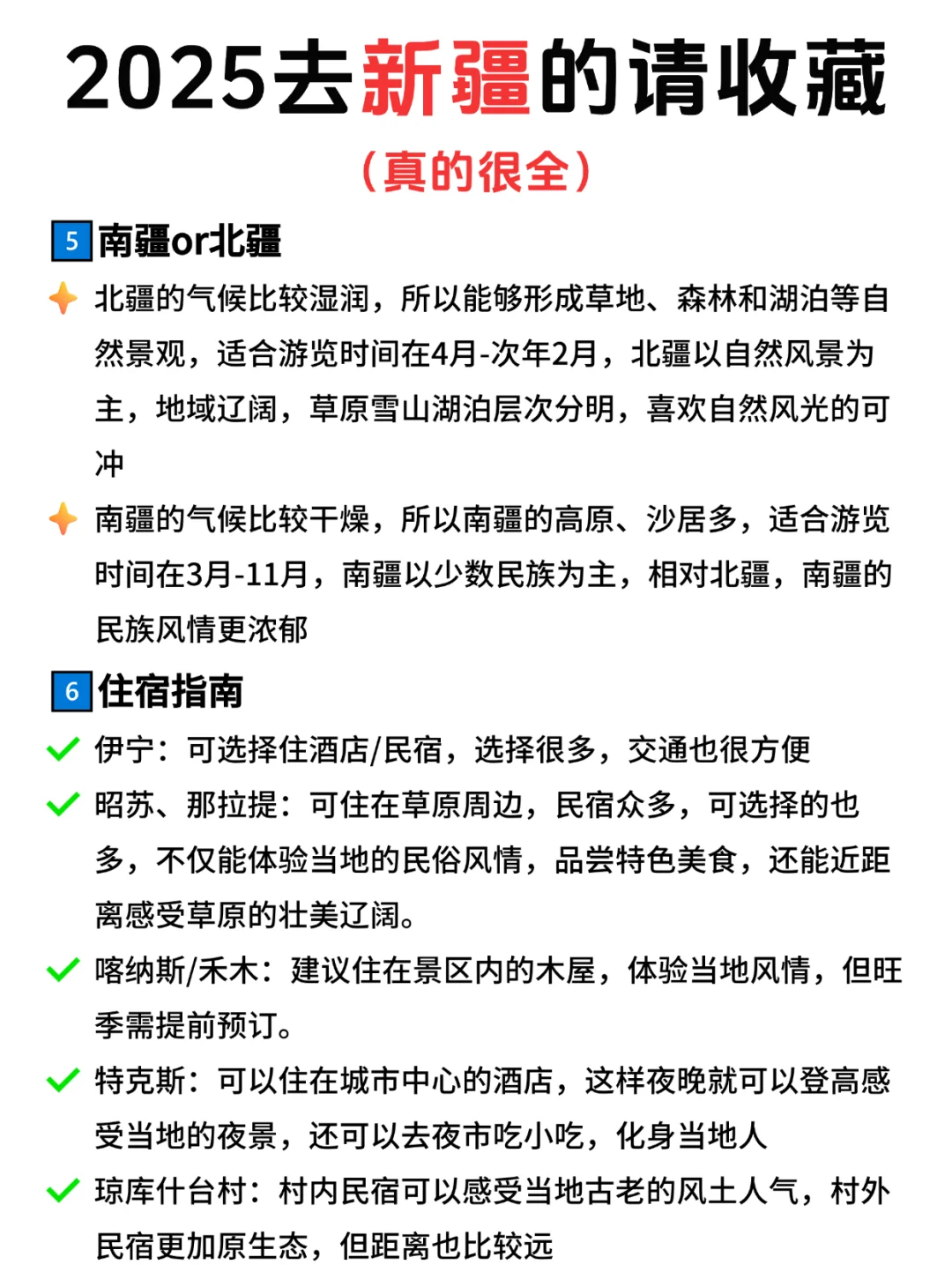 2025去新疆的请收藏

（真的很全）

5 南疆or北疆

北疆的气候比较湿润，所以能够形成草地、森林和湖泊等自然景观，适合游览时间在4月-次年2月，北疆以自然风景为主，地域辽阔，草原雪山湖泊层次分明，喜欢自然风光的可冲

南疆的气候比较干燥，所以南疆的高原、沙居多，适合游览时间在3月-11月，南疆以少数民族为主，相对北疆，南疆的民族风情更浓郁

6 住宿指南

伊宁：可选择住酒店/民宿，选择很多，交通也很方便

昭苏、那拉提：可住在草原周边，民宿众多，可选择的也多，不仅能体验当地的民俗风情，品尝特色美食，还能近距离感受草原的壮美辽阔。

喀纳斯/禾木：建议住在景区内的木屋，体验当地风情，但旺季需提前预订。

特克斯：可以住在城市中心的酒店，这样夜晚就可以登高感受当地的夜景，还可以去夜市吃小吃，化身当地人

琼库什台村：村内民宿可以感受当地古老的风土人气，村外民宿更加原生态，但距离也比较远